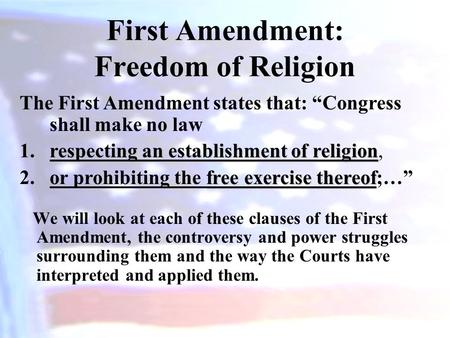 First Amendment:
Freedom of Religion

The First Amendment states that: “Congress shall make no law

1. respecting an establishment of religion,
2. or prohibiting the free exercise thereof;…”

We will look at each of these clauses of the First Amendment, the controversy and power struggles surrounding them and the way the Courts have interpreted and applied them.